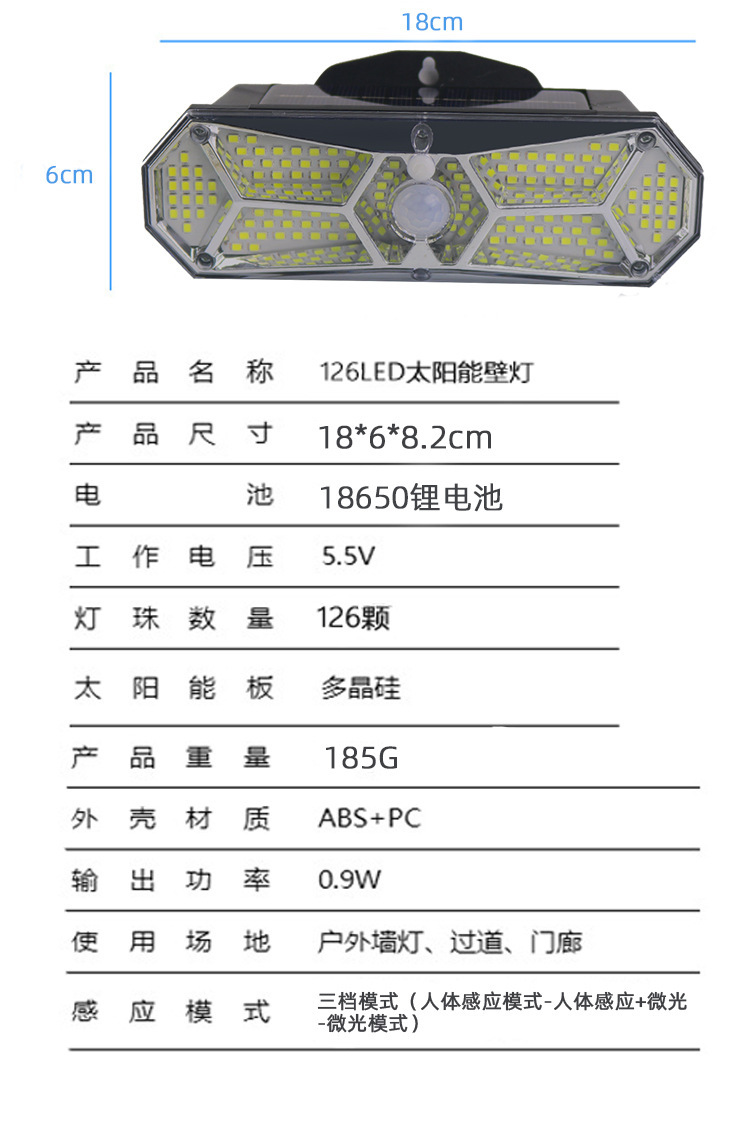 18cm

6cm

产品名称 126LED太阳能壁灯

产品尺寸 18*6*8.2cm

电池 18650锂电池

工作电压 5.5V

灯珠数量 126颗

太阳能板 多晶硅

产品重量 185G

外壳材质 ABS+PC

输出功率 0.9W

使用场地 户外墙灯、过道、门廊

感应模式 三档模式（人体感应模式-人体感应+微光-微光模式）